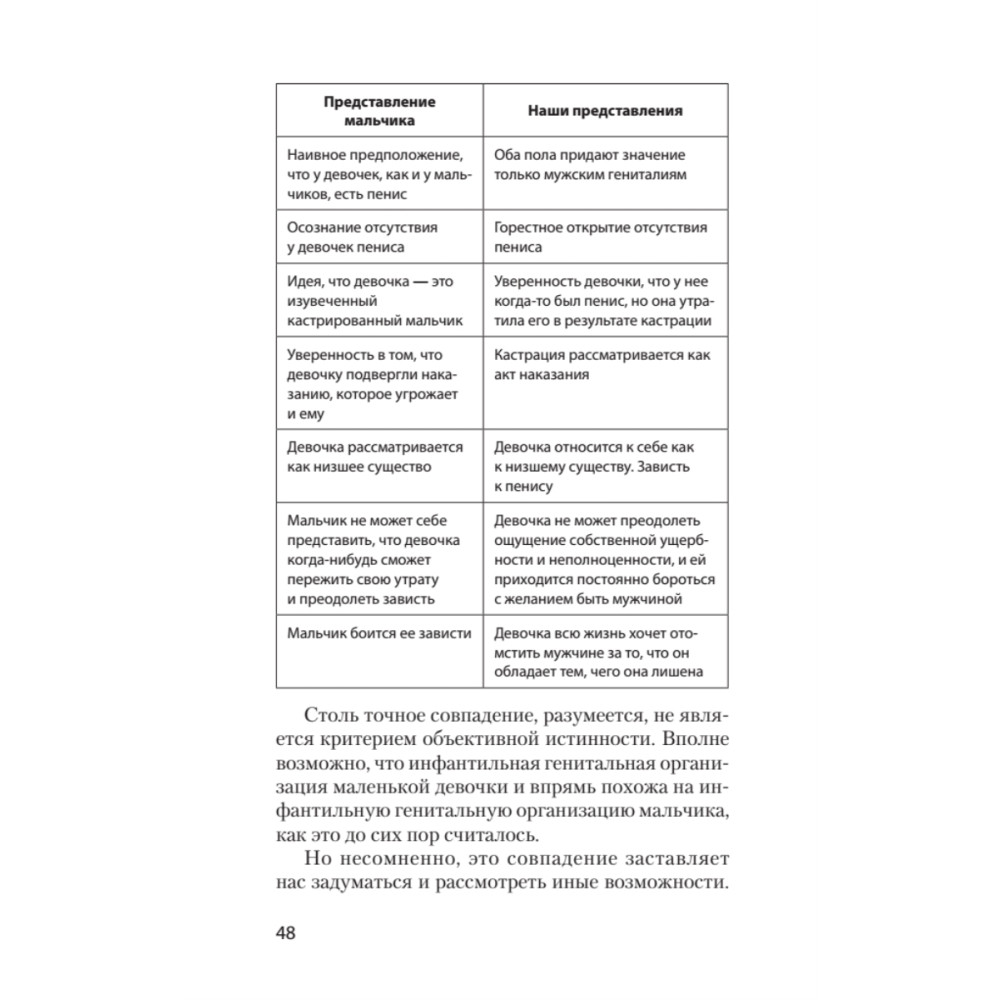 | Представление мальчика | Наши представления |
|---|---|
| Наивное предположение, что у девочек, как и у мальчиков, есть пенис | Оба пола придают значение только мужским гениталиям |
| Осознание отсутствия у девочек пениса | Горестное открытие отсутствия пениса |
| Идея, что девочка — это изувеченный кастрированный мальчик | Уверенность девочки, что у нее когда-то был пенис, но она утратила его в результате кастрации |
| Уверенность в том, что девочку подвергли наказанию, которое угрожает и ему | Кастрация рассматривается как акт наказания |
| Девочка рассматривается как низшее существо | Девочка относится к себе как к низшему существу. Зависть к пенису |
| Мальчик не может себе представить, что девочка когда-нибудь сможет пережить свою утрату и преодолеть зависть | Девочка не может преодолеть ощущение собственной ущербности и неполноценности, и ей приходится постоянно бороться с желанием быть мужчиной |
| Мальчик боится ее зависти | Девочка всю жизнь хочет отомстить мужчине за то, что он обладает тем, чего она лишена |

Столь точное совпадение, разумеется, не является критерием объективной истинности. Вполне возможно, что инфантильная генитальная организация маленькой девочки и впрямь похожа на инфантильную генитальную организацию мальчика, как это до сих пор считалось.

Но несомненно, это совпадение заставляет нас задуматься и рассмотреть иные возможности.

48